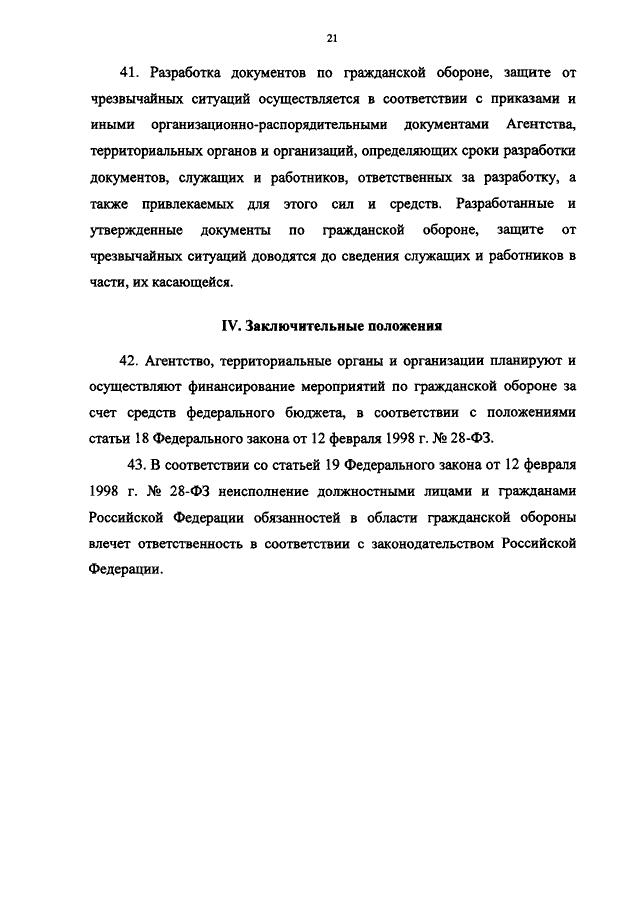 21

41. Разработка документов по гражданской обороне, защите от чрезвычайных ситуаций осуществляется в соответствии с приказами и иными организационно-распорядительными документами Агентства, территориальных органов и организаций, определяющих сроки разработки документов, служащих и работников, ответственных за разработку, а также привлекаемых для этого сил и средств. Разработанные и утвержденные документы по гражданской обороне, защите от чрезвычайных ситуаций доводятся до сведения служащих и работников в части, их касающейся.

IV. Заключительные положения

42. Агентство, территориальные органы и организации планируют и осуществляют финансирование мероприятий по гражданской обороне за счет средств федерального бюджета, в соответствии с положениями статьи 18 Федерального закона от 12 февраля 1998 г. № 28-ФЗ.

43. В соответствии со статьей 19 Федерального закона от 12 февраля 1998 г. № 28-ФЗ неисполнение должностными лицами и гражданами Российской Федерации обязанностей в области гражданской обороны влечет ответственность в соответствии с законодательством Российской Федерации.